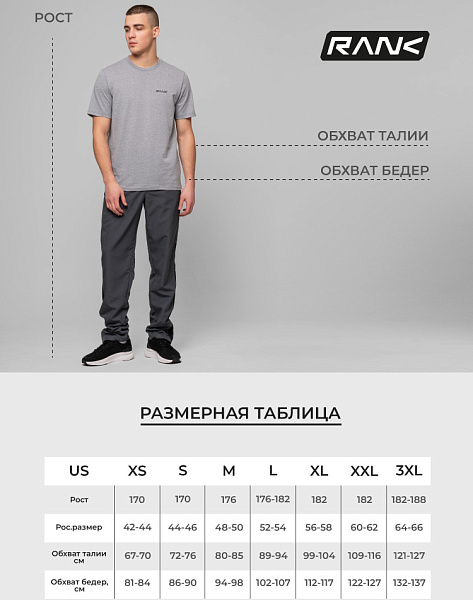 РОСТ

RANK

RANK

ОБХВАТ ТАЛИИ

ОБХВАТ БЕДЕР

РАЗМЕРНАЯ ТАБЛИЦА

| US | XS | S | M | L | XL | XXL | 3XL |
|---|---|---|---|---|---|---|---|
| Рост | 170 | 170 | 176 | 176-182 | 182 | 182 | 182-188 |
| Рос.размер | 42-44 | 44-46 | 48-50 | 52-54 | 56-58 | 60-62 | 64-66 |
| Обхват талии см | 67-70 | 72-76 | 80-85 | 89-94 | 99-104 | 109-116 | 121-127 |
| Обхват бедер, см | 81-84 | 86-90 | 94-98 | 102-107 | 112-117 | 122-127 | 132-137 |